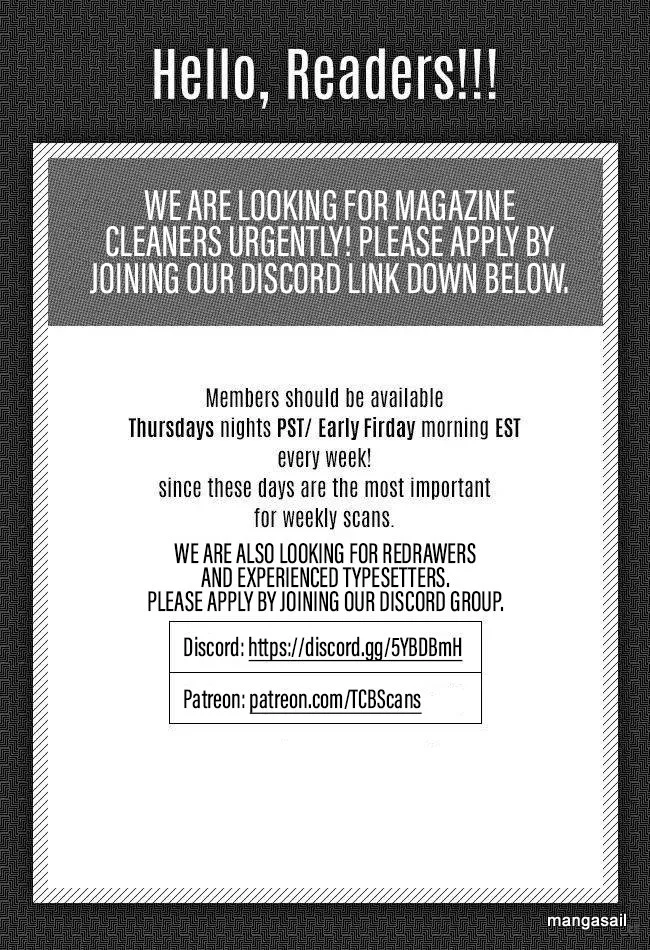 Hello, Readers!!!

WE ARE LOOKING FOR MAGAZINE CLEANERS URGENTLY! PLEASE APPLY BY JOINING OUR DISCORD LINK DOWN BELOW.

Members should be available
Thursdays nights PST/ Early Firday morning EST
every week!
since these days are the most important
for weekly scans.

WE ARE ALSO LOOKING FOR REDRAWERS
AND EXPERIENCED TYPESETTERS.
PLEASE APPLY BY JOINING OUR DISCORD GROUP.

Discord: https://discord.gg/5YBDBmH

Patreon: patreon.com/TCBScans

mangasail